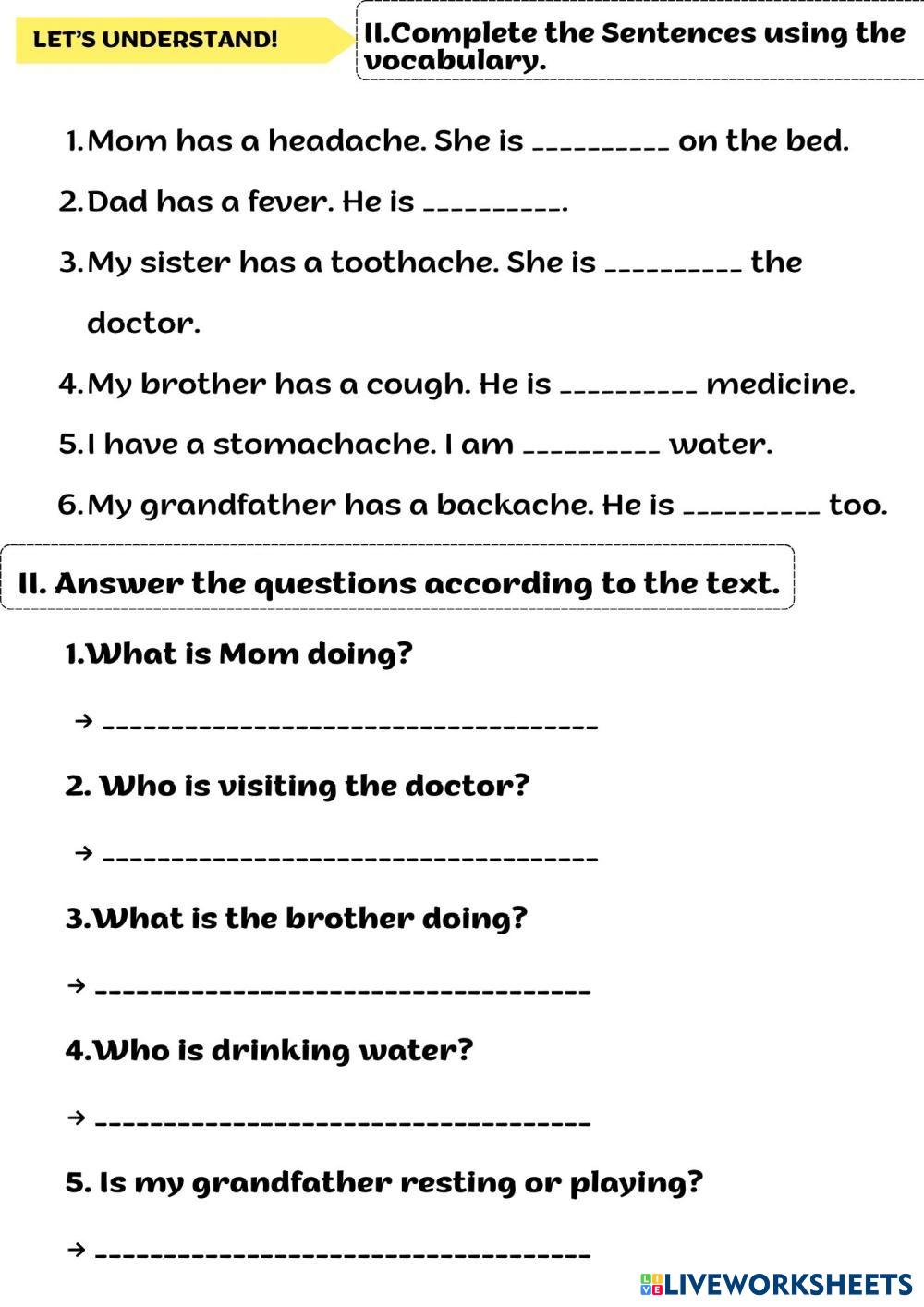 LET'S UNDERSTAND!

II.Complete the Sentences using the vocabulary.

1. Mom has a headache. She is __________ on the bed.

2. Dad has a fever. He is __________.

3. My sister has a toothache. She is __________ the doctor.

4. My brother has a cough. He is __________ medicine.

5. I have a stomachache. I am __________ water.

6. My grandfather has a backache. He is __________ too.

II. Answer the questions according to the text.

1.What is Mom doing?

→ ____________________________________

2. Who is visiting the doctor?

→ ____________________________________

3.What is the brother doing?

→ ____________________________________

4.Who is drinking water?

→ ____________________________________

5. Is my grandfather resting or playing?

→ ____________________________________

LIVEWORKSHEETS